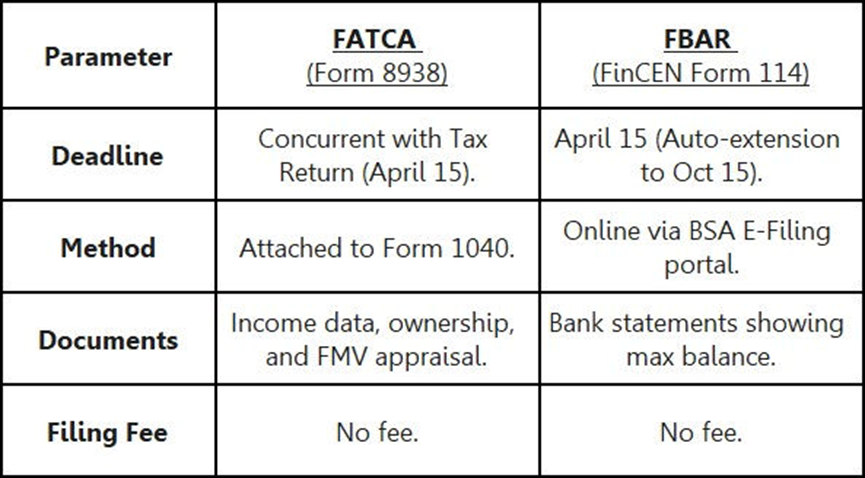 | Parameter | FATCA (Form 8938) | FBAR (FinCEN Form 114) |
|---|---|---|
| Deadline | Concurrent with Tax Return (April 15). | April 15 (Auto-extension to Oct 15). |
| Method | Attached to Form 1040. | Online via BSA E-Filing portal. |
| Documents | Income data, ownership, and FMV appraisal. | Bank statements showing max balance. |
| Filing Fee | No fee. | No fee. |